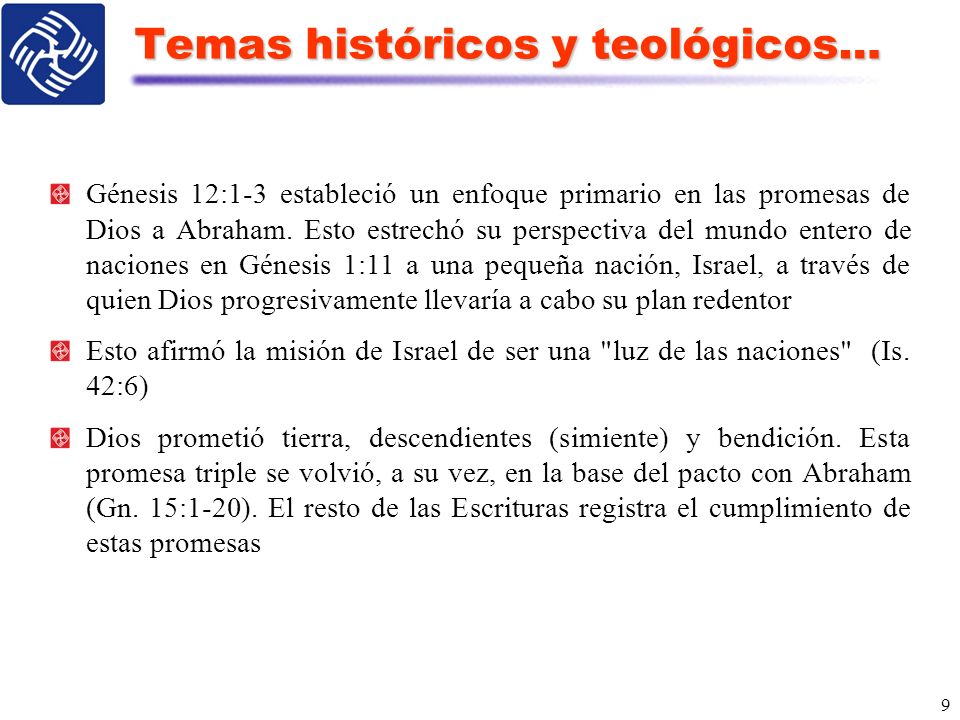 Temas históricos y teológicos...

Génesis 12:1-3 estableció un enfoque primario en las promesas de Dios a Abraham. Esto estrechó su perspectiva del mundo entero de naciones en Génesis 1:11 a una pequeña nación, Israel, a través de quien Dios progresivamente llevaría a cabo su plan redentor

Esto afirmó la misión de Israel de ser una "luz de las naciones" (Is. 42:6)

Dios prometió tierra, descendientes (simiente) y bendición. Esta promesa triple se volvió, a su vez, en la base del pacto con Abraham (Gn. 15:1-20). El resto de las Escrituras registra el cumplimiento de estas promesas

9